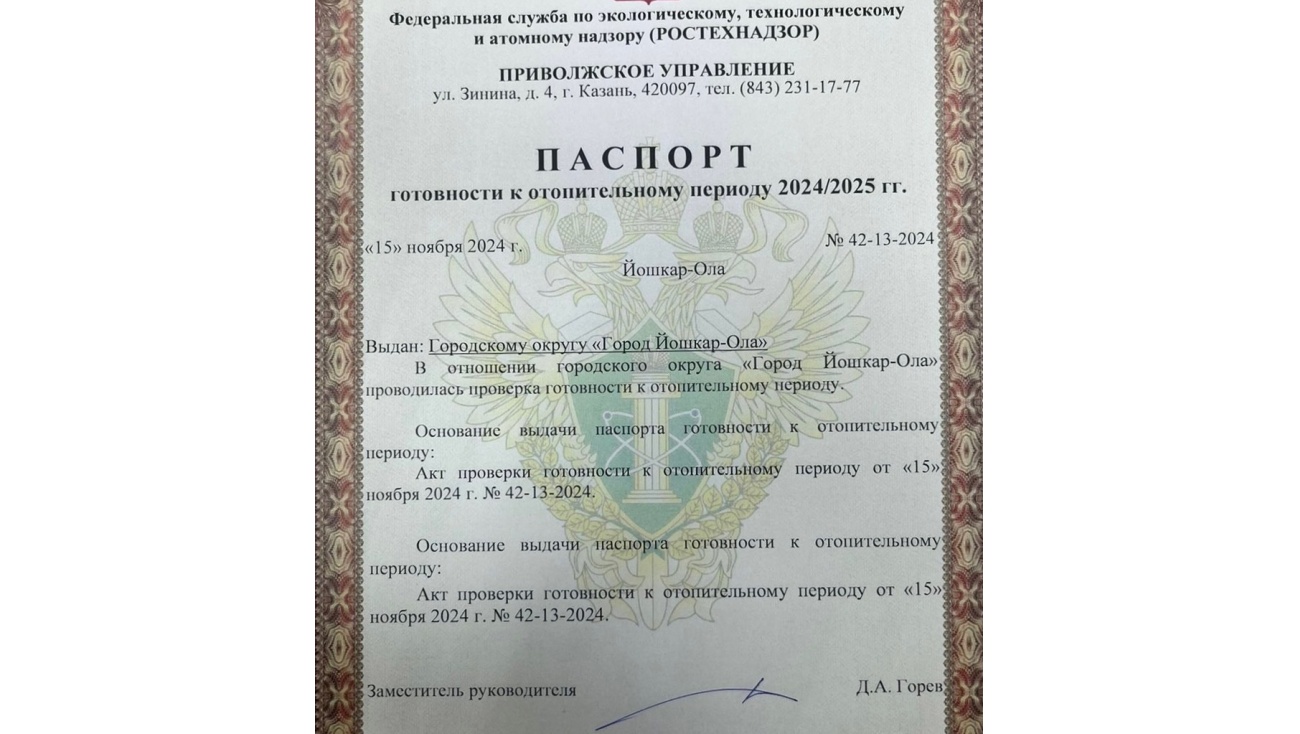 Федеральная служба по экологическому, технологическому и атомному надзору (РОСТЕХНАДЗОР)

ПРИВОЛЖСКОЕ УПРАВЛЕНИЕ
ул. Зинина, д. 4, г. Казань, 420097, тел. (843) 231-17-77

ПАСПОРТ
готовности к отопительному периоду 2024/2025 гг.

«15» ноября 2024 г. № 42-13-2024

Йошкар-Ола

Выдан: Городскому округу «Город Йошкар-Ола»

В отношении городского округа «Город Йошкар-Ола» проводилась проверка готовности к отопительному периоду.

Основание выдачи паспорта готовности к отопительному периоду:

Акт проверки готовности к отопительному периоду от «15» ноября 2024 г. № 42-13-2024.

Основание выдачи паспорта готовности к отопительному периоду:

Акт проверки готовности к отопительному периоду от «15» ноября 2024 г. № 42-13-2024.

Заместитель руководителя Д.А. Горев